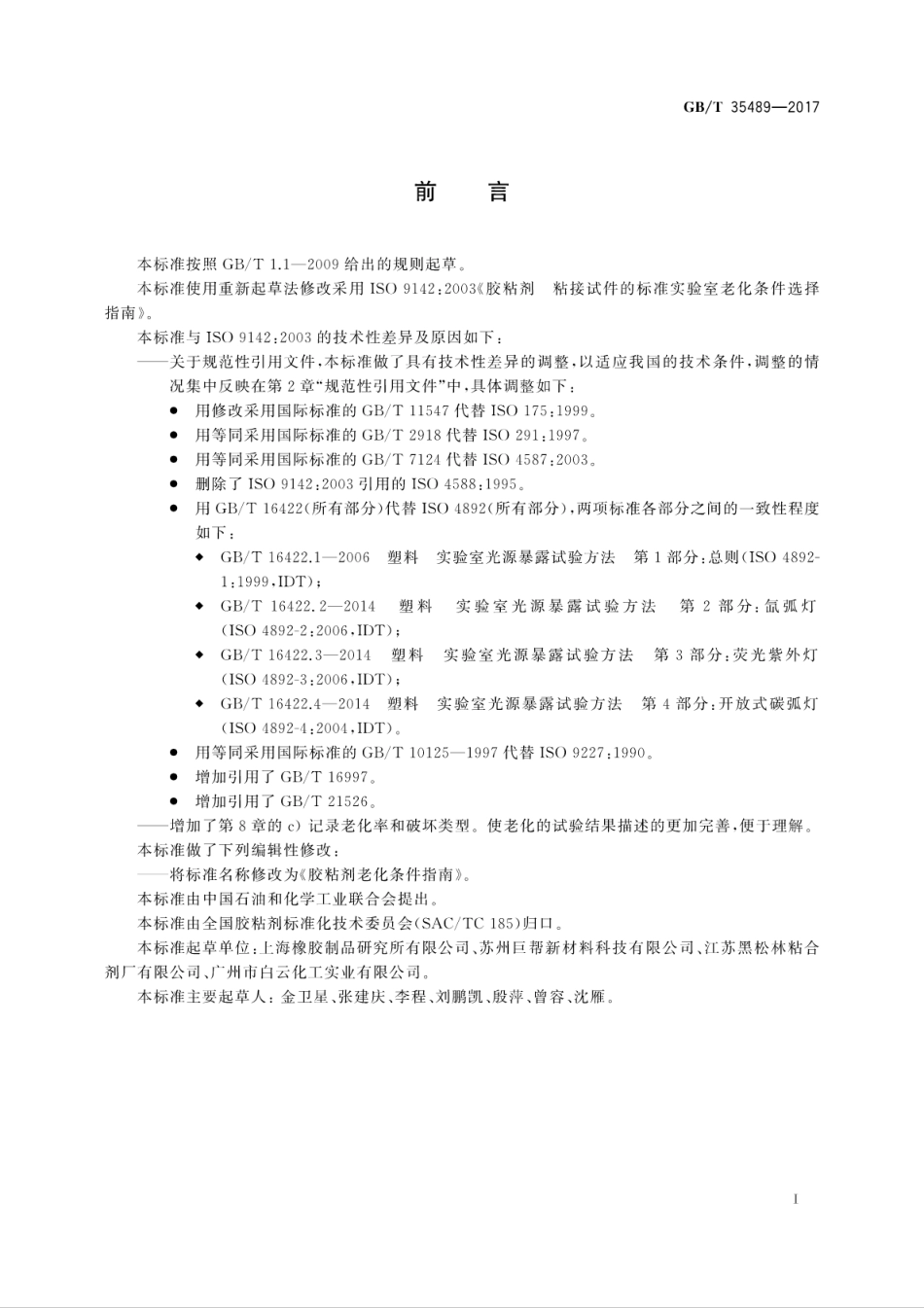 GB/T 35489—2017

前　言

本标准按照 GB/T 1.1—2009 给出的规则起草。

本标准使用重新起草法修改采用 ISO 9142:2003《胶粘剂　粘接试件的标准实验室老化条件选择指南》。

本标准与 ISO 9142:2003 的技术性差异及原因如下：

——关于规范性引用文件，本标准做了具有技术性差异的调整，以适应我国的技术条件，调整的情况集中反映在第 2 章“规范性引用文件”中，具体调整如下：

● 用修改采用国际标准的 GB/T 11547 代替 ISO 175:1999。
● 用等同采用国际标准的 GB/T 2918 代替 ISO 291:1997。
● 用等同采用国际标准的 GB/T 7124 代替 ISO 4587:2003。
● 删除了 ISO 9142:2003 引用的 ISO 4588:1995。
● 用 GB/T 16422(所有部分)代替 ISO 4892(所有部分)，两项标准各部分之间的一致性程度如下：
◆ GB/T 16422.1—2006　塑料　实验室光源暴露试验方法　第 1 部分：总则(ISO 4892-1:1999,IDT)；
◆ GB/T 16422.2—2014　塑料　实验室光源暴露试验方法　第 2 部分：氙弧灯(ISO 4892-2:2006,IDT)；
◆ GB/T 16422.3—2014　塑料　实验室光源暴露试验方法　第 3 部分：荧光紫外灯(ISO 4892-3:2006,IDT)；
◆ GB/T 16422.4—2014　塑料　实验室光源暴露试验方法　第 4 部分：开放式碳弧灯(ISO 4892-4:2004,IDT)。
● 用等同采用国际标准的 GB/T 10125—1997 代替 ISO 9227:1990。
● 增加引用了 GB/T 16997。
● 增加引用了 GB/T 21526。

——增加了第 8 章的 c) 记录老化率和破坏类型。使老化的试验结果描述的更加完善，便于理解。

本标准做了下列编辑性修改：

——将标准名称修改为《胶粘剂老化条件指南》。

本标准由中国石油和化学工业联合会提出。

本标准由全国胶粘剂标准化技术委员会(SAC/TC 185)归口。

本标准起草单位：上海橡胶制品研究所有限公司、苏州巨帮新材料科技有限公司、江苏黑松林粘合剂厂有限公司、广州市白云化工实业有限公司。

本标准主要起草人：金卫星、张建庆、李程、刘鹏凯、殷萍、曾容、沈雁。

I